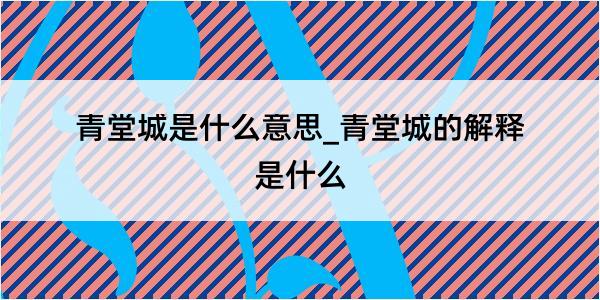 青堂城是什么意思_青堂城的解释是什么